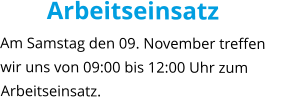 Arbeitseinsatz

Am Samstag den 09. November treffen wir uns von 09:00 bis 12:00 Uhr zum Arbeitseinsatz.